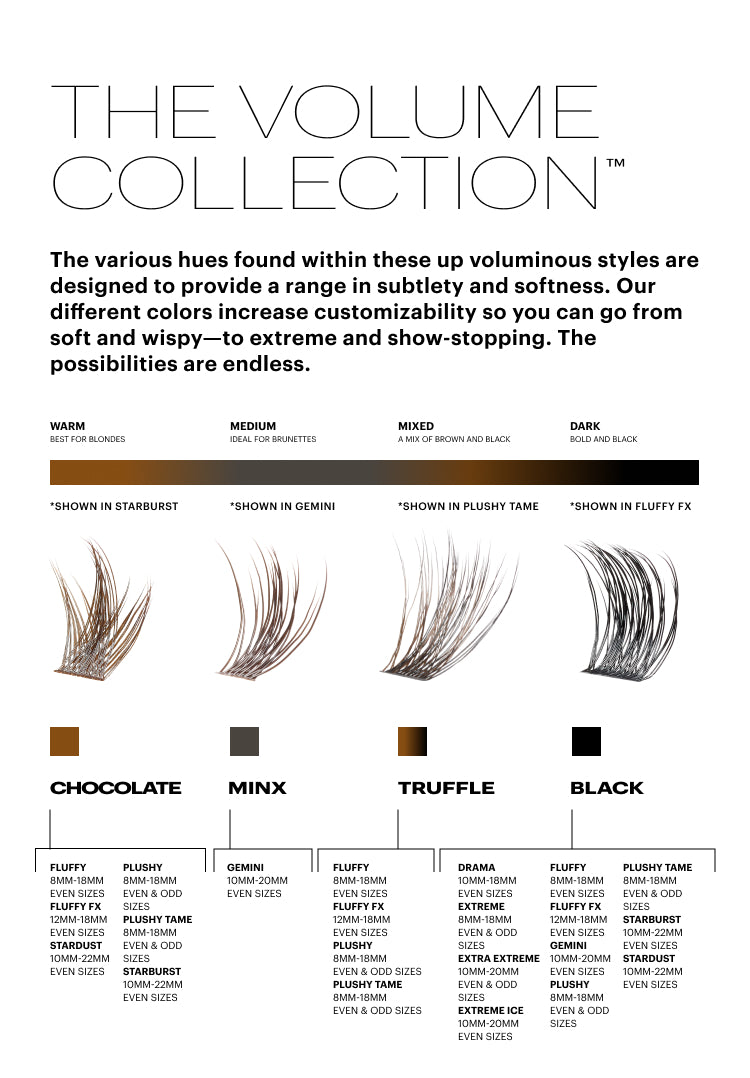 THE VOLUME COLLECTION™

The various hues found within these up voluminous styles are designed to provide a range in subtlety and softness. Our different colors increase customizability so you can go from soft and wispy—to extreme and show-stopping. The possibilities are endless.

WARM
BEST FOR BLONDES

MEDIUM
IDEAL FOR BRUNETTES

MIXED
A MIX OF BROWN AND BLACK

DARK
BOLD AND BLACK

*SHOWN IN STARBURST

*SHOWN IN GEMINI

*SHOWN IN PLUSHY TAME

*SHOWN IN FLUFFY FX

CHOCOLATE

MINX

TRUFFLE

BLACK

FLUFFY
8MM-18MM
EVEN SIZES
FLUFFY FX
12MM-18MM
EVEN SIZES
STARDUST
10MM-22MM
EVEN SIZES

PLUSHY
8MM-18MM
EVEN & ODD SIZES
PLUSHY TAME
8MM-18MM
EVEN & ODD SIZES
STARBURST
10MM-22MM
EVEN SIZES

GEMINI
10MM-20MM
EVEN SIZES

FLUFFY
8MM-18MM
EVEN SIZES
FLUFFY FX
12MM-18MM
EVEN SIZES
PLUSHY
8MM-18MM
EVEN & ODD SIZES
PLUSHY TAME
8MM-18MM
EVEN & ODD SIZES

DRAMA
10MM-18MM
EVEN SIZES
EXTREME
8MM-18MM
EVEN & ODD SIZES
EXTRA EXTREME
10MM-20MM
EVEN & ODD SIZES
EXTREME ICE
10MM-20MM
EVEN SIZES

FLUFFY
8MM-18MM
EVEN SIZES
FLUFFY FX
12MM-18MM
EVEN SIZES
GEMINI
10MM-20MM
EVEN SIZES
PLUSHY
8MM-18MM
EVEN & ODD SIZES

PLUSHY TAME
8MM-18MM
EVEN & ODD SIZES
STARBURST
10MM-22MM
EVEN SIZES
STARDUST
10MM-22MM
EVEN SIZES